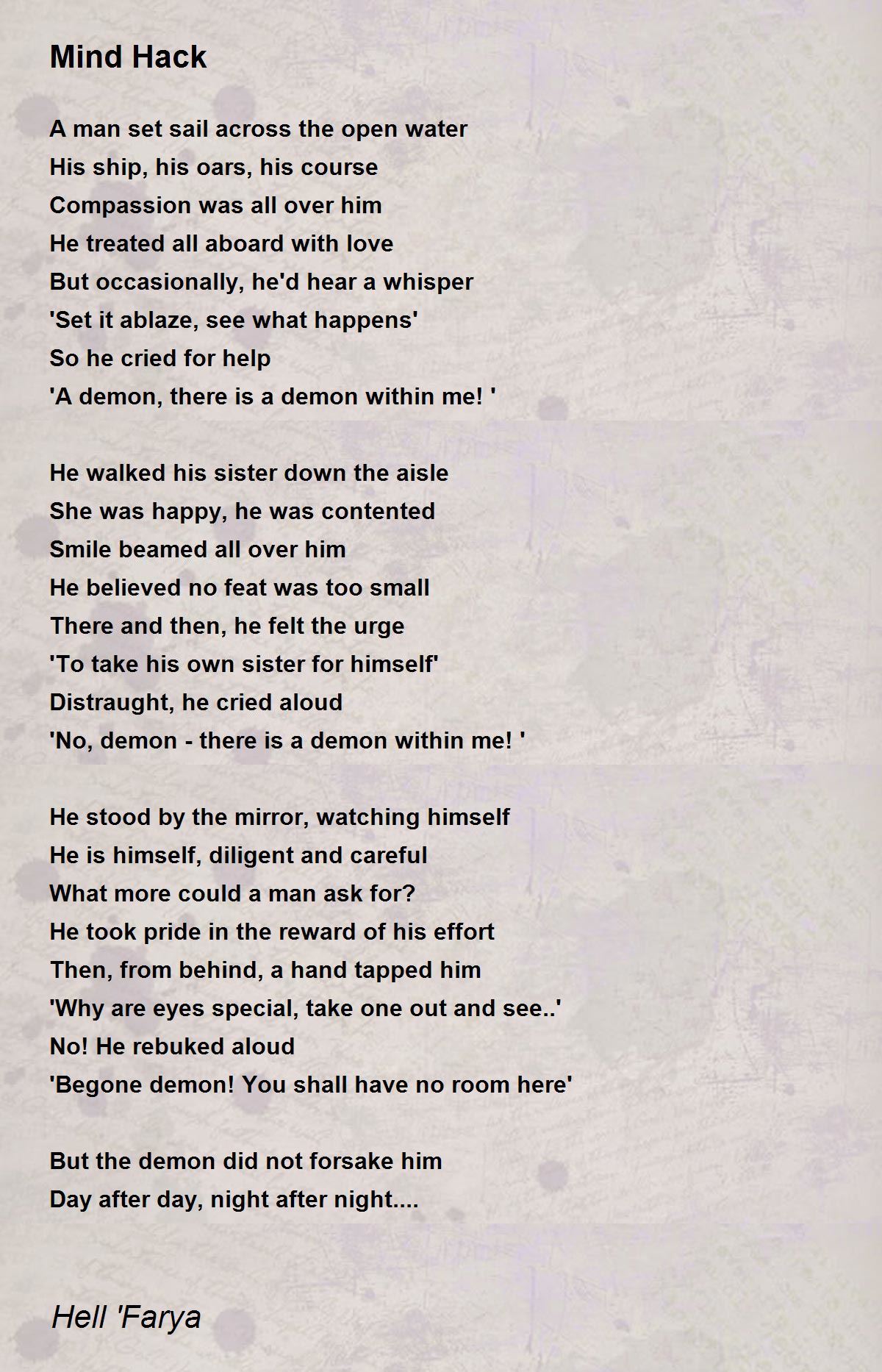 Mind Hack

A man set sail across the open water
His ship, his oars, his course
Compassion was all over him
He treated all aboard with love
But occasionally, he'd hear a whisper
'Set it ablaze, see what happens'
So he cried for help
'A demon, there is a demon within me! '

He walked his sister down the aisle
She was happy, he was contented
Smile beamed all over him
He believed no feat was too small
There and then, he felt the urge
'To take his own sister for himself'
Distraught, he cried aloud
'No, demon - there is a demon within me! '

He stood by the mirror, watching himself
He is himself, diligent and careful
What more could a man ask for?
He took pride in the reward of his effort
Then, from behind, a hand tapped him
'Why are eyes special, take one out and see..'
No! He rebuked aloud
'Begone demon! You shall have no room here'

But the demon did not forsake him
Day after day, night after night....

Hell 'Farya